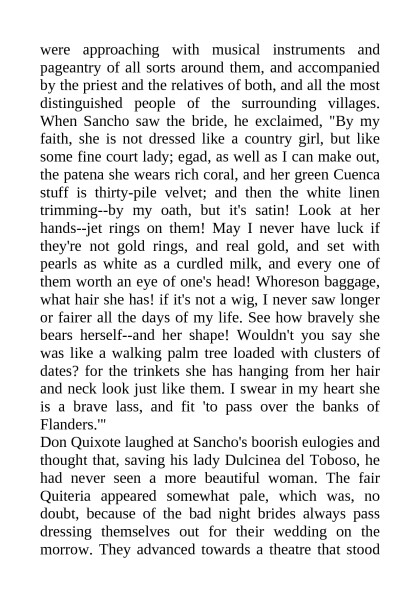 were approaching with musical instruments and pageantry of all sorts around them, and accompanied by the priest and the relatives of both, and all the most distinguished people of the surrounding villages. When Sancho saw the bride, he exclaimed, "By my faith, she is not dressed like a country girl, but like some fine court lady; egad, as well as I can make out, the patena she wears rich coral, and her green Cuenca stuff is thirty-pile velvet; and then the white linen trimming--by my oath, but it's satin! Look at her hands--jet rings on them! May I never have luck if they're not gold rings, and real gold, and set with pearls as white as a curdled milk, and every one of them worth an eye of one's head! Whoreson baggage, what hair she has! if it's not a wig, I never saw longer or fairer all the days of my life. See how bravely she bears herself--and her shape! Wouldn't you say she was like a walking palm tree loaded with clusters of dates? for the trinkets she has hanging from her hair and neck look just like them. I swear in my heart she is a brave lass, and fit 'to pass over the banks of Flanders.'"
Don Quixote laughed at Sancho's boorish eulogies and thought that, saving his lady Dulcinea del Toboso, he had never seen a more beautiful woman. The fair Quiteria appeared somewhat pale, which was, no doubt, because of the bad night brides always pass dressing themselves out for their wedding on the morrow. They advanced towards a theatre that stood